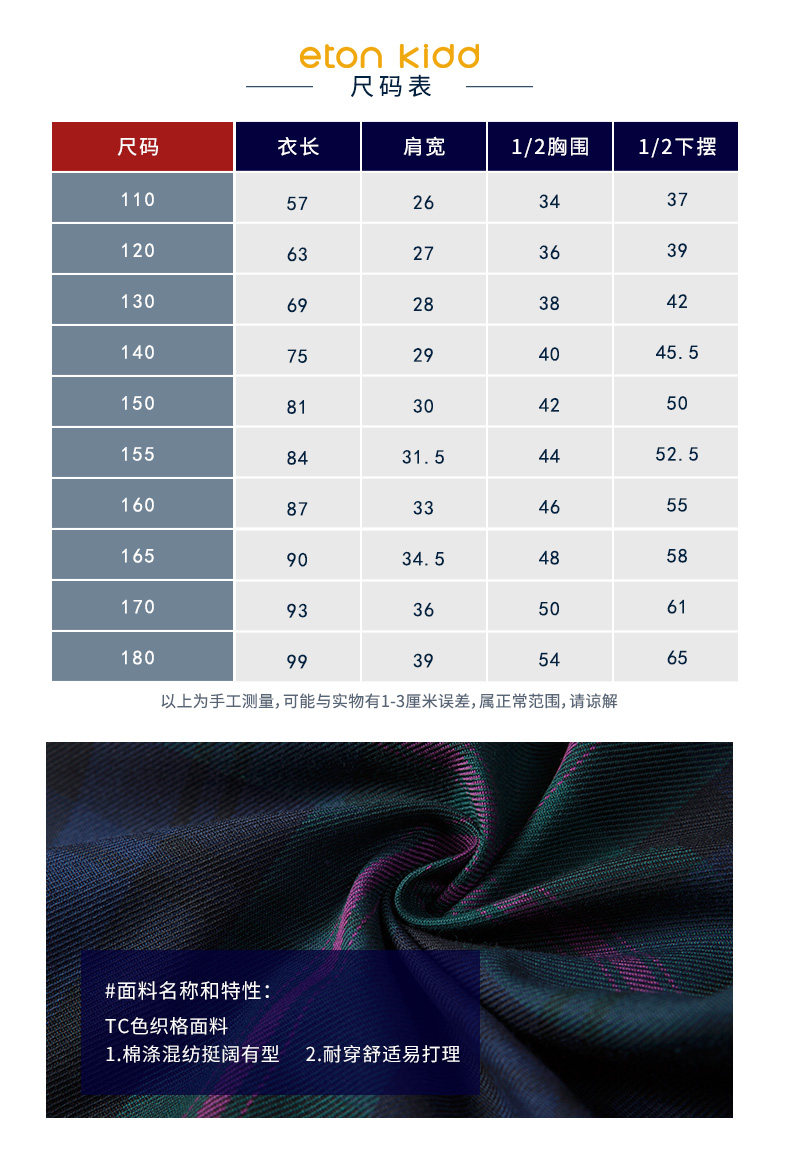 eton kidd
尺码表

| 尺码 | 衣长 | 肩宽 | 1/2胸围 | 1/2下摆 |
|---|---|---|---|---|
| 110 | 57 | 26 | 34 | 37 |
| 120 | 63 | 27 | 36 | 39 |
| 130 | 69 | 28 | 38 | 42 |
| 140 | 75 | 29 | 40 | 45.5 |
| 150 | 81 | 30 | 42 | 50 |
| 155 | 84 | 31.5 | 44 | 52.5 |
| 160 | 87 | 33 | 46 | 55 |
| 165 | 90 | 34.5 | 48 | 58 |
| 170 | 93 | 36 | 50 | 61 |
| 180 | 99 | 39 | 54 | 65 |

以上为手工测量,可能与实物有1-3厘米误差,属正常范围,请谅解

#面料名称和特性:
TC色织格面料
1.棉涤混纺挺阔有型 2.耐穿舒适易打理